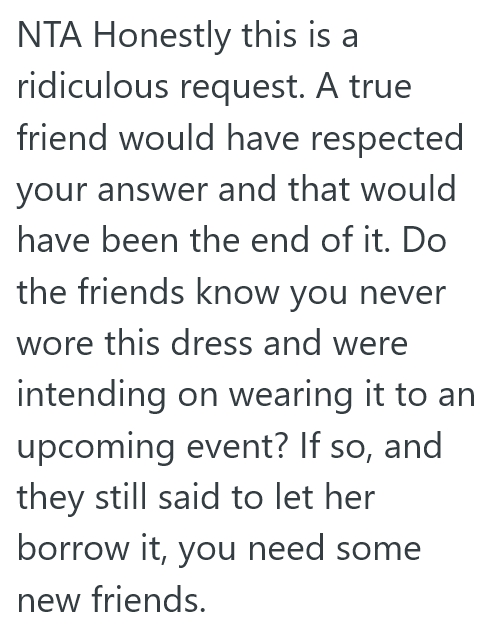 NTA Honestly this is a ridiculous request. A true friend would have respected your answer and that would have been the end of it. Do the friends know you never wore this dress and were intending on wearing it to an upcoming event? If so, and they still said to let her borrow it, you need some new friends.